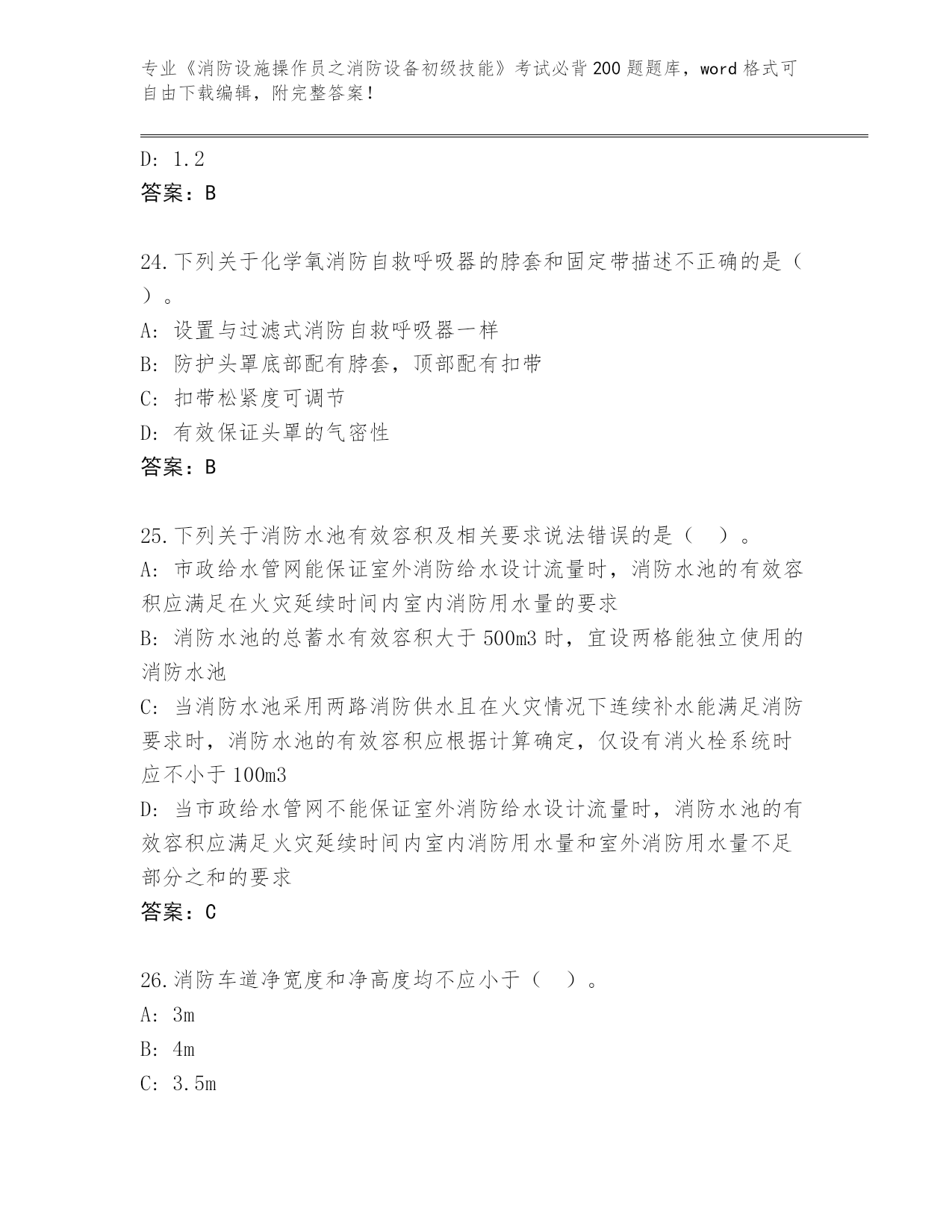 专业《消防设施操作员之消防设备初级技能》考试必背200题题库，word格式可自由下载编辑，附完整答案！

D: 1.2
答案：B

24.下列关于化学氧消防自救呼吸器的脖套和固定带描述不正确的是（ ）。
A: 设置与过滤式消防自救呼吸器一样
B: 防护头罩底部配有脖套，顶部配有扣带
C: 扣带松紧度可调节
D: 有效保证头罩的气密性
答案：B

25.下列关于消防水池有效容积及相关要求说法错误的是（ ）。
A: 市政给水管网能保证室外消防给水设计流量时，消防水池的有效容积应满足在火灾延续时间内室内消防用水量的要求
B: 消防水池的总蓄水有效容积大于500m3时，宜设两格能独立使用的消防水池
C: 当消防水池采用两路消防供水且在火灾情况下连续补水能满足消防要求时，消防水池的有效容积应根据计算确定，仅设有消火栓系统时应不小于100m3
D: 当市政给水管网不能保证室外消防给水设计流量时，消防水池的有效容积应满足火灾延续时间内室内消防用水量和室外消防用水量不足部分之和的要求
答案：C

26.消防车道净宽度和净高度均不应小于（ ）。
A: 3m
B: 4m
C: 3.5m